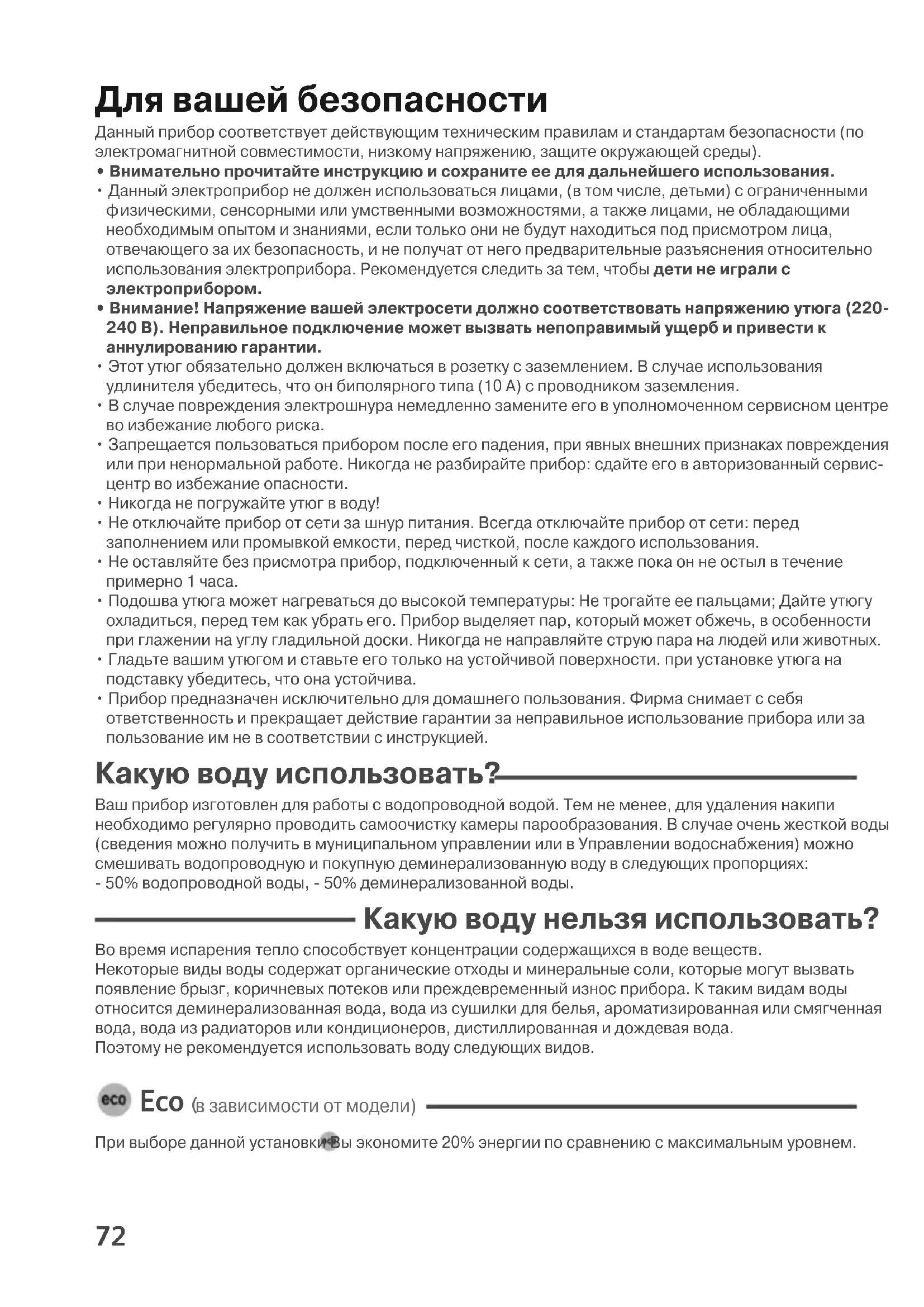 Для вашей безопасности

Данный прибор соответствует действующим техническим правилам и стандартам безопасности (по электромагнитной совместимости, низкому напряжению, защите окружающей среды).

• Внимательно прочитайте инструкцию и сохраните ее для дальнейшего использования.
• Данный электроприбор не должен использоваться лицами, (в том числе, детьми) с ограниченными физическими, сенсорными или умственными возможностями, а также лицами, не обладающими необходимым опытом и знаниями, если только они не будут находиться под присмотром лица, отвечающего за их безопасность, и не получат от него предварительные разъяснения относительно использования электроприбора. Рекомендуется следить за тем, чтобы дети не играли с электроприбором.
• Внимание! Напряжение вашей электросети должно соответствовать напряжению утюга (220-240 В). Неправильное подключение может вызвать непоправимый ущерб и привести к аннулированию гарантии.
• Этот утюг обязательно должен включаться в розетку с заземлением. В случае использования удлинителя убедитесь, что он биполярного типа (10 А) с проводником заземления.
• В случае повреждения электрошнура немедленно замените его в уполномоченном сервисном центре во избежание любого риска.
• Запрещается пользоваться прибором после его падения, при явных внешних признаках повреждения или при ненормальной работе. Никогда не разбирайте прибор: сдайте его в авторизованный сервис-центр во избежание опасности.
• Никогда не погружайте утюг в воду!
• Не отключайте прибор от сети за шнур питания. Всегда отключайте прибор от сети: перед заполнением или промывкой емкости, перед чисткой, после каждого использования.
• Не оставляйте без присмотра прибор, подключенный к сети, а также пока он не остыл в течение примерно 1 часа.
• Подошва утюга может нагреваться до высокой температуры: Не трогайте ее пальцами; Дайте утюгу охладиться, перед тем как убрать его. Прибор выделяет пар, который может обжечь, в особенности при глажении на углу гладильной доски. Никогда не направляйте струю пара на людей или животных.
• Гладьте вашим утюгом и ставьте его только на устойчивой поверхности. при установке утюга на подставку убедитесь, что она устойчива.
• Прибор предназначен исключительно для домашнего пользования. Фирма снимает с себя ответственность и прекращает действие гарантии за неправильное использование прибора или за пользование им не в соответствии с инструкцией.

Какую воду использовать?

Ваш прибор изготовлен для работы с водопроводной водой. Тем не менее, для удаления накипи необходимо регулярно проводить самоочистку камеры парообразования. В случае очень жесткой воды (сведения можно получить в муниципальном управлении или в Управлении водоснабжения) можно смешивать водопроводную и покупную деминерализованную воду в следующих пропорциях:
- 50% водопроводной воды, - 50% деминерализованной воды.

Какую воду нельзя использовать?

Во время испарения тепло способствует концентрации содержащихся в воде веществ.
Некоторые виды воды содержат органические отходы и минеральные соли, которые могут вызвать появление брызг, коричневых потеков или преждевременный износ прибора. К таким видам воды относится деминерализованная вода, вода из сушилки для белья, ароматизированная или смягченная вода, вода из радиаторов или кондиционеров, дистиллированная и дождевая вода.
Поэтому не рекомендуется использовать воду следующих видов.

eco Eco (в зависимости от модели)

При выборе данной установки Вы экономите 20% энергии по сравнению с максимальным уровнем.

72